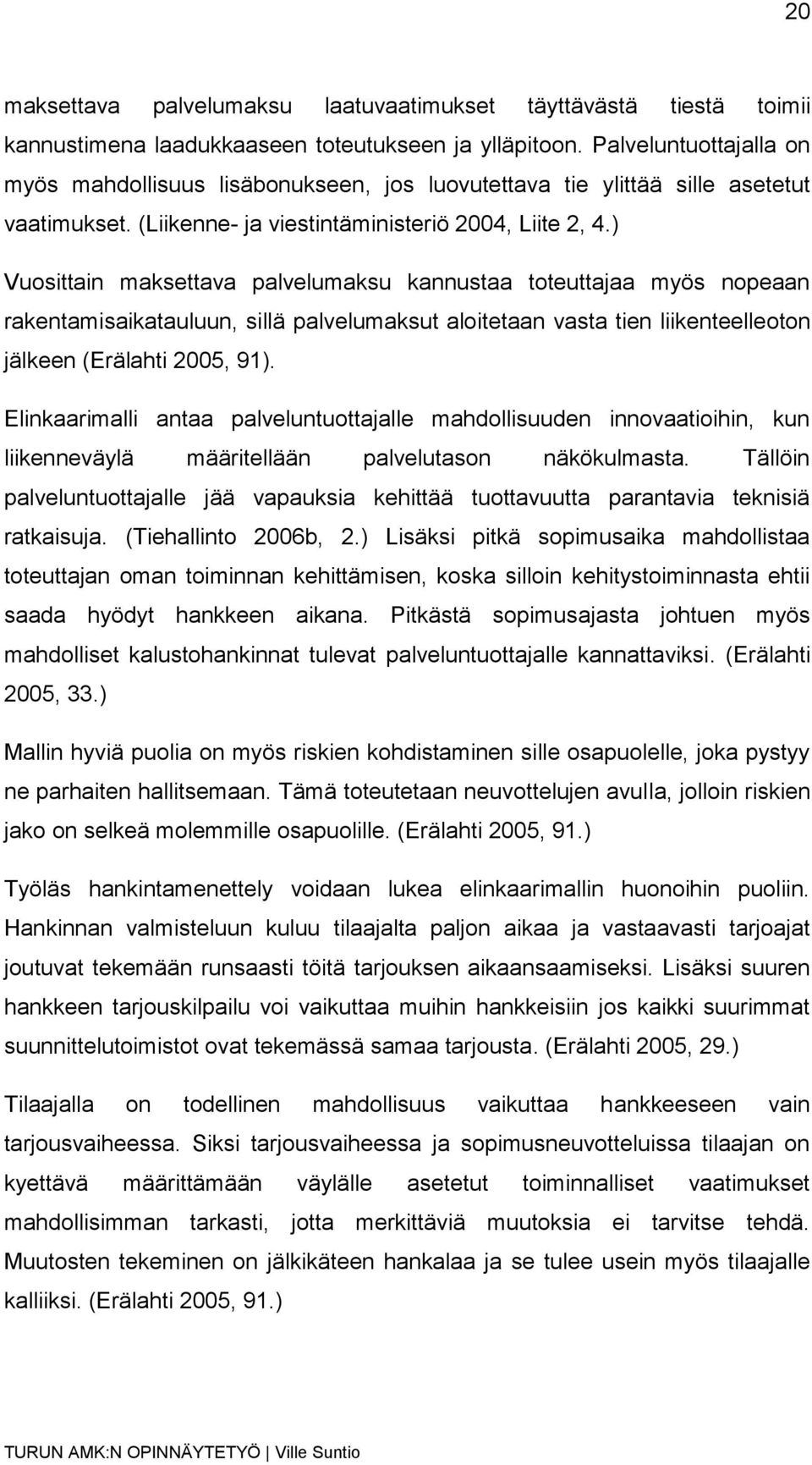 20

maksettava palvelumaksu laatuvaatimukset täyttävästä tiestä toimii kannustimena laadukkaaseen toteutukseen ja ylläpitoon. Palveluntuottajalla on myös mahdollisuus lisäbonukseen, jos luovutettava tie ylittää sille asetetut vaatimukset. (Liikenne- ja viestintäministeriö 2004, Liite 2, 4.)

Vuosittain maksettava palvelumaksu kannustaa toteuttajaa myös nopeaan rakentamisaikatauluun, sillä palvelumaksut aloitetaan vasta tien liikenteelleoton jälkeen (Erälahti 2005, 91).

Elinkaarimalli antaa palveluntuottajalle mahdollisuuden innovaatioihin, kun liikenneväylä määritellään palvelutason näkökulmasta. Tällöin palveluntuottajalle jää vapauksia kehittää tuottavuutta parantavia teknisiä ratkaisuja. (Tiehallinto 2006b, 2.) Lisäksi pitkä sopimusaika mahdollistaa toteuttajan oman toiminnan kehittämisen, koska silloin kehitystoiminnasta ehtii saada hyödyt hankkeen aikana. Pitkästä sopimusajasta johtuen myös mahdolliset kalustohankinnat tulevat palveluntuottajalle kannattaviksi. (Erälahti 2005, 33.)

Mallin hyviä puolia on myös riskien kohdistaminen sille osapuolelle, joka pystyy ne parhaiten hallitsemaan. Tämä toteutetaan neuvottelujen avulla, jolloin riskien jako on selkeä molemmille osapuolille. (Erälahti 2005, 91.)

Työläs hankintamenettely voidaan lukea elinkaarimallin huonoihin puoliin. Hankinnan valmisteluun kuluu tilaajalta paljon aikaa ja vastaavasti tarjoajat joutuvat tekemään runsaasti töitä tarjouksen aikaansaamiseksi. Lisäksi suuren hankkeen tarjouskilpailu voi vaikuttaa muihin hankkeisiin jos kaikki suurimmat suunnittelutoimistot ovat tekemässä samaa tarjousta. (Erälahti 2005, 29.)

Tilaajalla on todellinen mahdollisuus vaikuttaa hankkeeseen vain tarjousvaiheessa. Siksi tarjousvaiheessa ja sopimusneuvotteluissa tilaajan on kyettävä määrittämään väylälle asetetut toiminnalliset vaatimukset mahdollisimman tarkasti, jotta merkittäviä muutoksia ei tarvitse tehdä. Muutosten tekeminen on jälkikäteen hankalaa ja se tulee usein myös tilaajalle kalliiksi. (Erälahti 2005, 91.)

TURUN AMK:N OPINNÄYTETYÖ | Ville Suntio